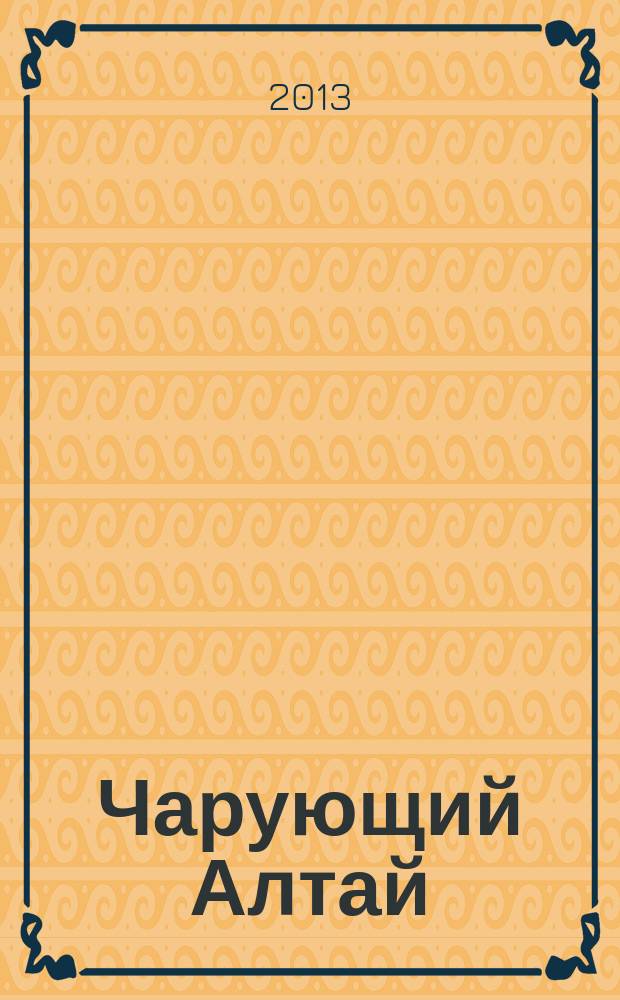 2013

Чарующий Алтай